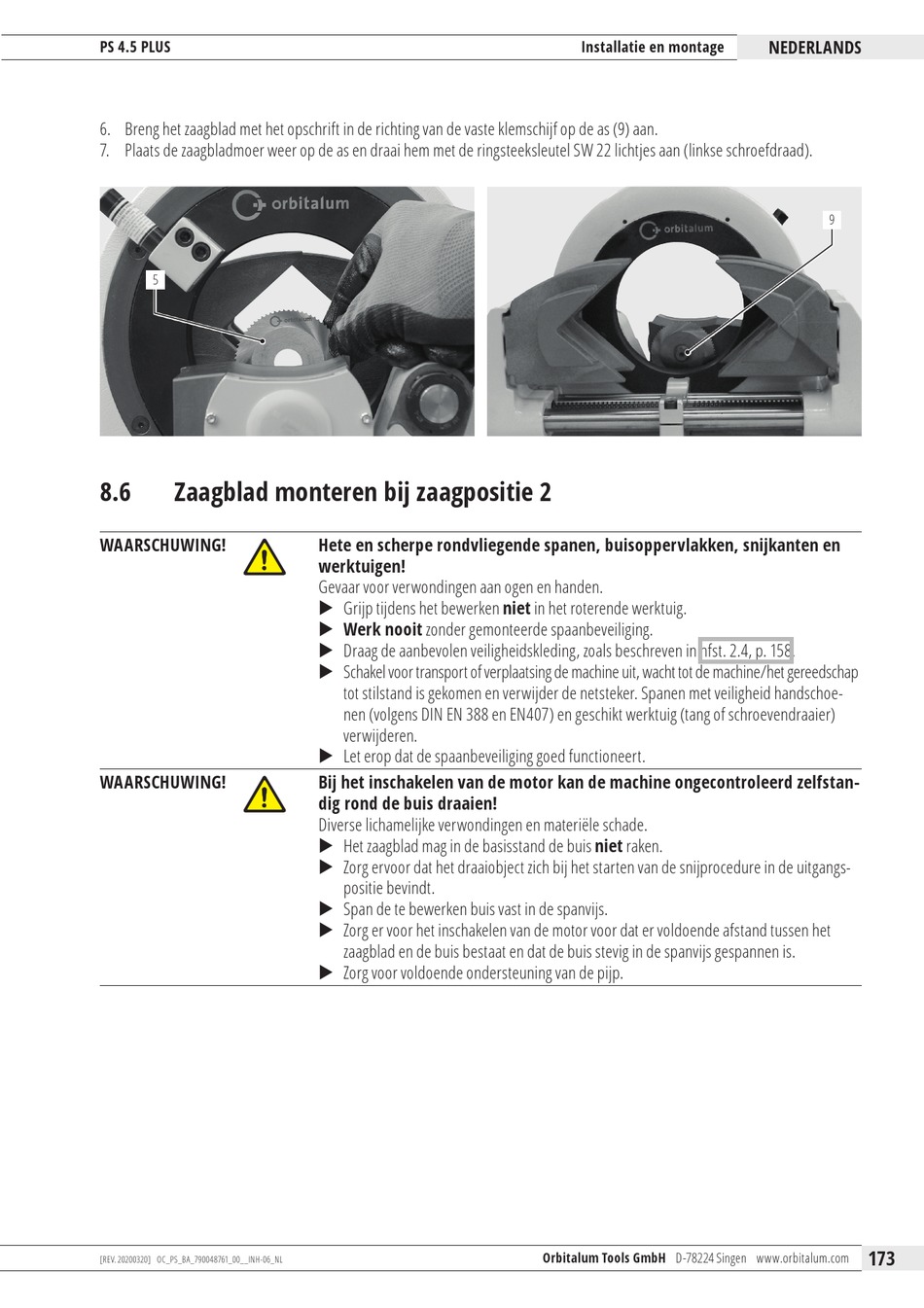 PS 4.5 PLUS Installatie en montage NEDERLANDS

6. Breng het zaagblad met het opschrift in de richting van de vaste klemschijf op de as (9) aan.
7. Plaats de zaagbladmoer weer op de as en draai hem met de ringsteeksleutel SW 22 lichtjes aan (linkse schroefdraad).

orbitalum

5

orbitalum

9

8.6 Zaagblad monteren bij zaagpositie 2

WAARSCHUWING!

Hete en scherpe rondvliegende spanen, buisoppervlakken, snijkanten en werktuigen!

Gevaar voor verwondingen aan ogen en handen.

▶ Grijp tijdens het bewerken niet in het roterende werktuig.
▶ Werk nooit zonder gemonteerde spaanbeveiliging.
▶ Draag de aanbevolen veiligheidskleding, zoals beschreven in hfst. 2.4, p. 158.
▶ Schakel voor transport of verplaatsing de machine uit, wacht tot de machine/het gereedschap tot stilstand is gekomen en verwijder de netsteker. Spanen met veiligheid handschoenen (volgens DIN EN 388 en EN407) en geschikt werktuig (tang of schroevendraaier) verwijderen.
▶ Let erop dat de spaanbeveiliging goed functioneert.

WAARSCHUWING!

Bij het inschakelen van de motor kan de machine ongecontroleerd zelfstandig rond de buis draaien!

Diverse lichamelijke verwondingen en materiële schade.

▶ Het zaagblad mag in de basisstand de buis niet raken.
▶ Zorg ervoor dat het draaiobject zich bij het starten van de snijprocedure in de uitgangspositie bevindt.
▶ Span de te bewerken buis vast in de spanvijs.
▶ Zorg er voor het inschakelen van de motor voor dat er voldoende afstand tussen het zaagblad en de buis bestaat en dat de buis stevig in de spanvijs gespannen is.
▶ Zorg voor voldoende ondersteuning van de pijp.

[REV. 20200320] OC_PS_BA_790048761_00__INH-06_NL Orbitalum Tools GmbH D-78224 Singen www.orbitalum.com 173